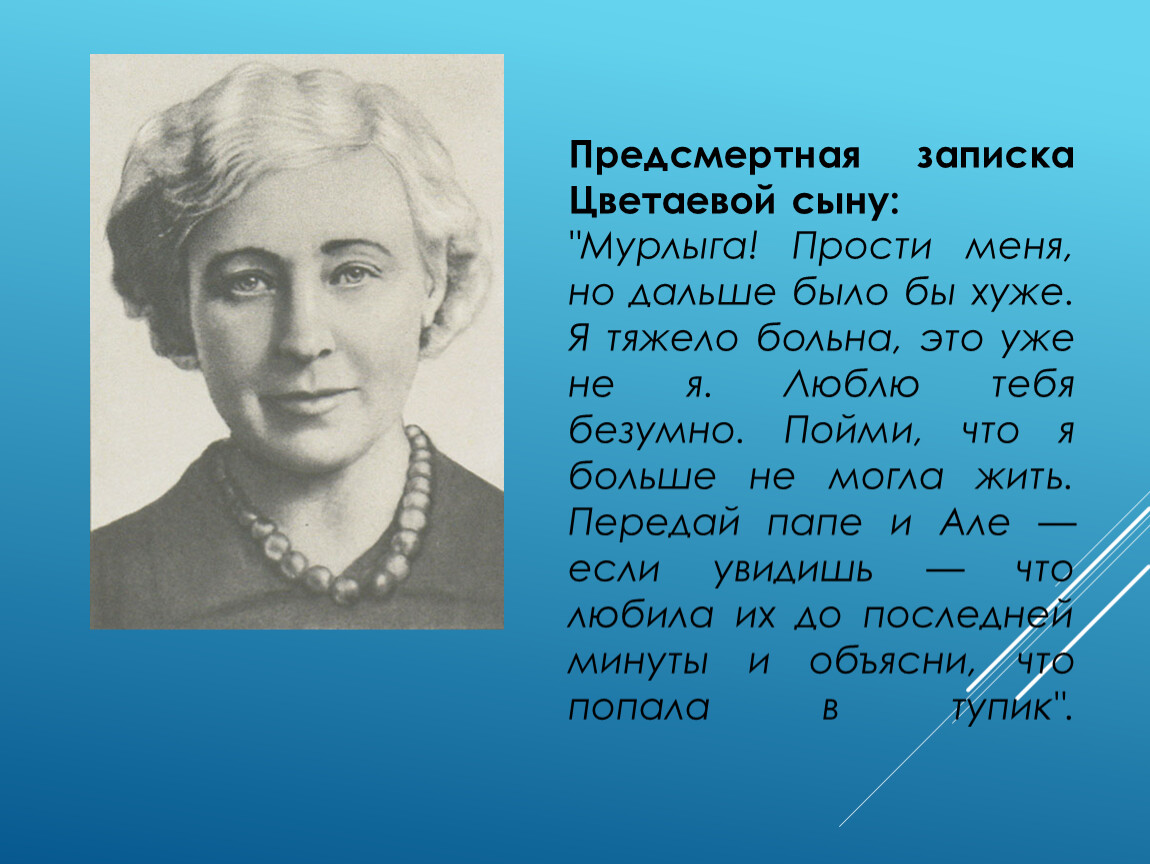 Предсмертная записка Цветаевой сыну:

"Мурлыга! Прости меня, но дальше было бы хуже. Я тяжело больна, это уже не я. Люблю тебя безумно. Пойми, что я больше не могла жить. Передай папе и Але — если увидишь — что любила их до последней минуты и объясни, что попала в тупик".